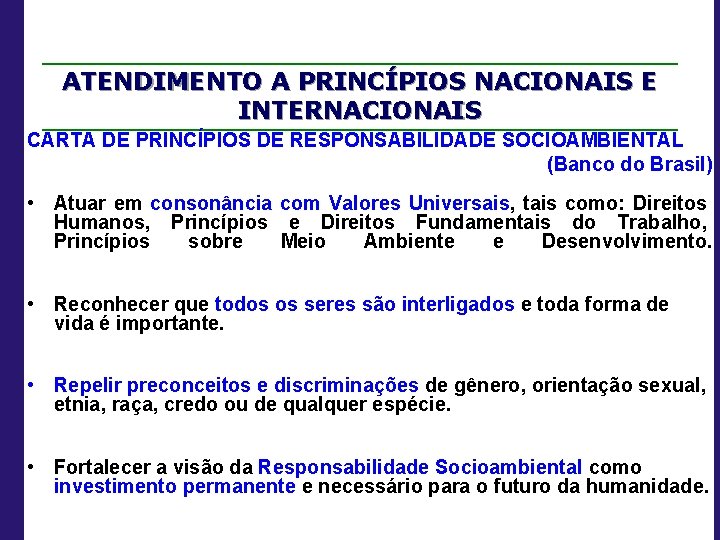 ATENDIMENTO A PRINCÍPIOS NACIONAIS E INTERNACIONAIS

CARTA DE PRINCÍPIOS DE RESPONSABILIDADE SOCIOAMBIENTAL (Banco do Brasil)

• Atuar em consonância com Valores Universais, tais como: Direitos Humanos, Princípios e Direitos Fundamentais do Trabalho, Princípios sobre Meio Ambiente e Desenvolvimento.

• Reconhecer que todos os seres são interligados e toda forma de vida é importante.

• Repelir preconceitos e discriminações de gênero, orientação sexual, etnia, raça, credo ou de qualquer espécie.

• Fortalecer a visão da Responsabilidade Socioambiental como investimento permanente e necessário para o futuro da humanidade.